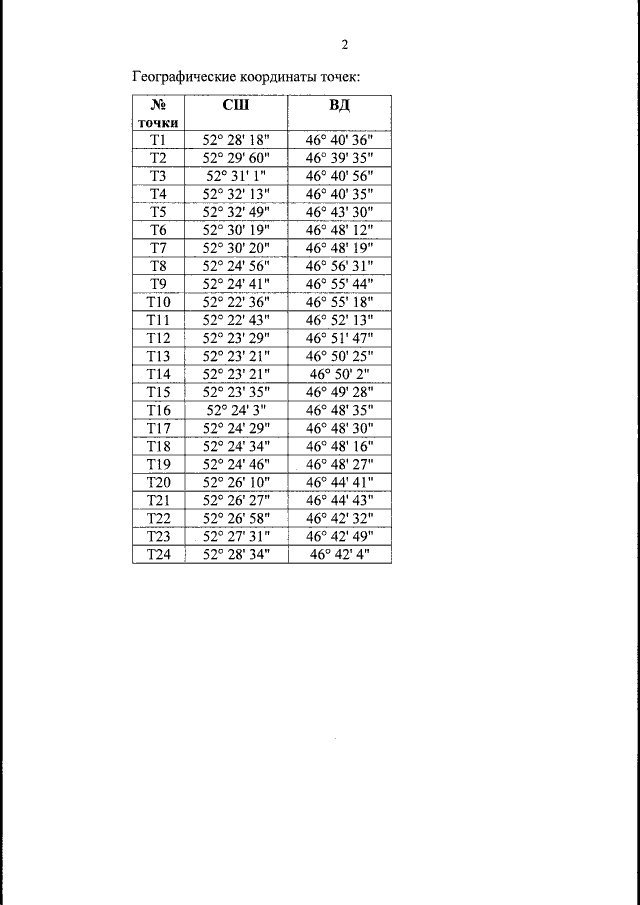 2

Географические координаты точек:

| № точки | СШ | ВД |
|---|---|---|
| Т1 | 52° 28' 18" | 46° 40' 36" |
| Т2 | 52° 29' 60" | 46° 39' 35" |
| Т3 | 52° 31' 1" | 46° 40' 56" |
| Т4 | 52° 32' 13" | 46° 40' 35" |
| Т5 | 52° 32' 49" | 46° 43' 30" |
| Т6 | 52° 30' 19" | 46° 48' 12" |
| Т7 | 52° 30' 20" | 46° 48' 19" |
| Т8 | 52° 24' 56" | 46° 56' 31" |
| Т9 | 52° 24' 41" | 46° 55' 44" |
| Т10 | 52° 22' 36" | 46° 55' 18" |
| Т11 | 52° 22' 43" | 46° 52' 13" |
| Т12 | 52° 23' 29" | 46° 51' 47" |
| Т13 | 52° 23' 21" | 46° 50' 25" |
| Т14 | 52° 23' 21" | 46° 50' 2" |
| Т15 | 52° 23' 35" | 46° 49' 28" |
| Т16 | 52° 24' 3" | 46° 48' 35" |
| Т17 | 52° 24' 29" | 46° 48' 30" |
| Т18 | 52° 24' 34" | 46° 48' 16" |
| Т19 | 52° 24' 46" | 46° 48' 27" |
| Т20 | 52° 26' 10" | 46° 44' 41" |
| Т21 | 52° 26' 27" | 46° 44' 43" |
| Т22 | 52° 26' 58" | 46° 42' 32" |
| Т23 | 52° 27' 31" | 46° 42' 49" |
| Т24 | 52° 28' 34" | 46° 42' 4" |